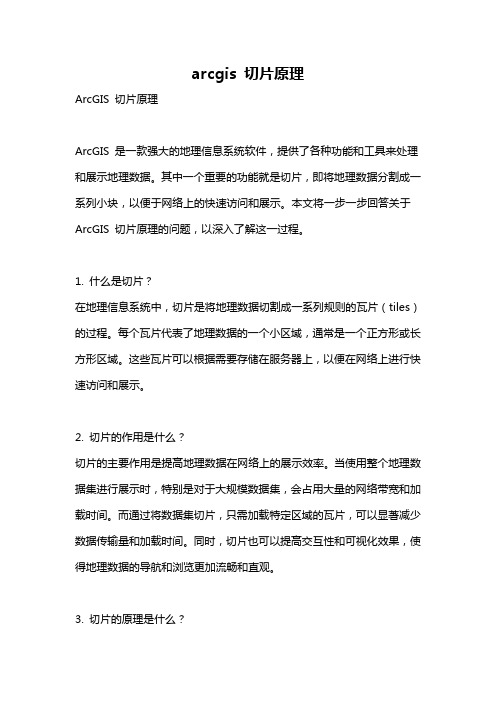 arcgis 切片原理

ArcGIS 切片原理

ArcGIS 是一款强大的地理信息系统软件，提供了各种功能和工具来处理和展示地理数据。其中一个重要的功能就是切片，即将地理数据分割成一系列小块，以便于网络上的快速访问和展示。本文将一步一步回答关于 ArcGIS 切片原理的问题，以深入了解这一过程。

1. 什么是切片？
在地理信息系统中，切片是将地理数据切割成一系列规则的瓦片（tiles）的过程。每个瓦片代表了地理数据的一个小区域，通常是一个正方形或长方形区域。这些瓦片可以根据需要存储在服务器上，以便在网络上进行快速访问和展示。

2. 切片的作用是什么？
切片的主要作用是提高地理数据在网络上的展示效率。当使用整个地理数据集进行展示时，特别是对于大规模数据集，会占用大量的网络带宽和加载时间。而通过将数据集切片，只需加载特定区域的瓦片，可以显著减少数据传输量和加载时间。同时，切片也可以提高交互性和可视化效果，使得地理数据的导航和浏览更加流畅和直观。

3. 切片的原理是什么？